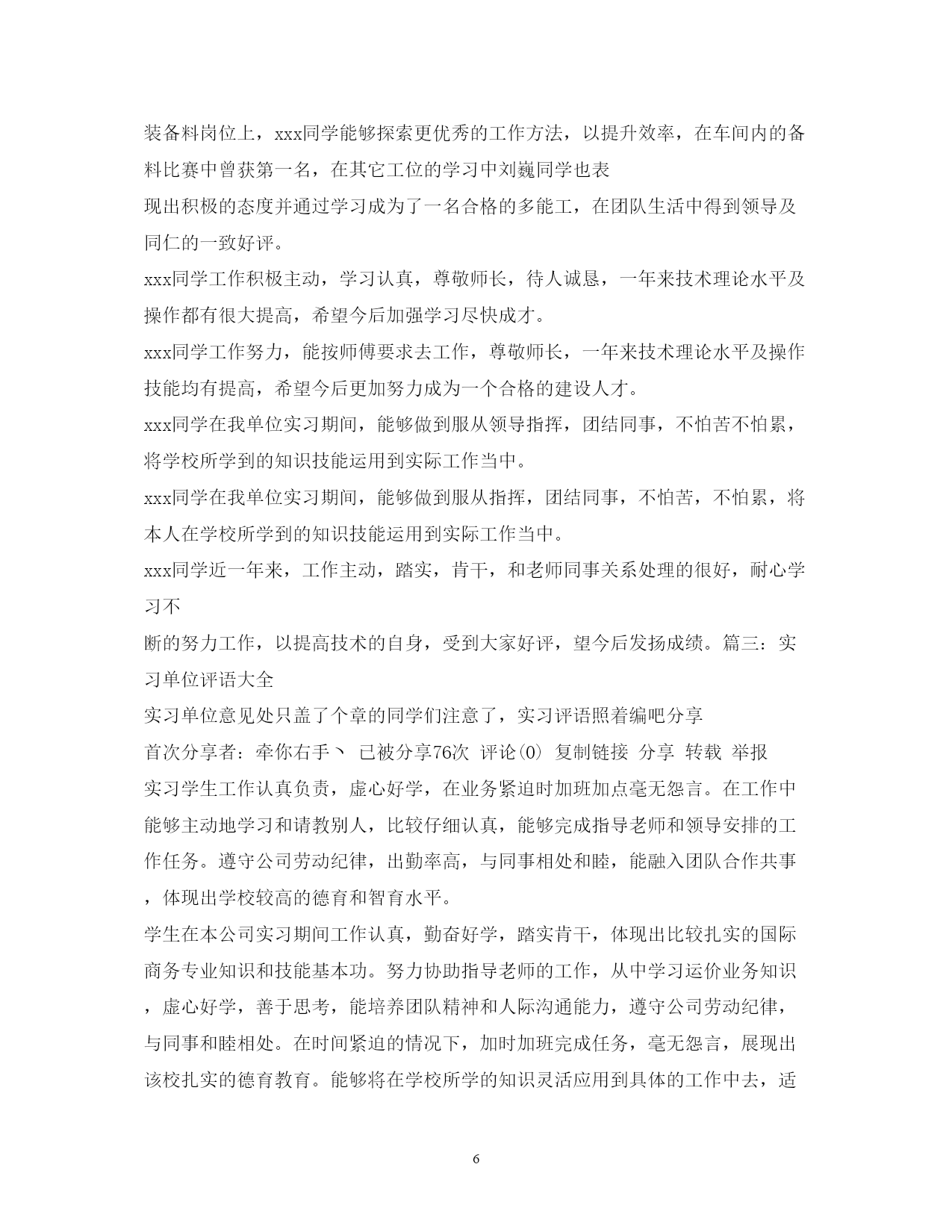 装备料岗位上，xxx同学能够探索更优秀的工作方法，以提升效率，在车间内的备料比赛中曾获第一名，在其它工位的学习中刘巍同学也表
现出积极的态度并通过学习成为了一名合格的多能工，在团队生活中得到领导及同仁的一致好评。
xxx同学工作积极主动，学习认真，尊敬师长，待人诚恳，一年来技术理论水平及操作都有很大提高，希望今后加强学习尽快成才。
xxx同学工作努力，能按师傅要求去工作，尊敬师长，一年来技术理论水平及操作技能均有提高，希望今后更加努力成为一个合格的建设人才。
xxx同学在我单位实习期间，能够做到服从领导指挥，团结同事，不怕苦不怕累，将学校所学到的知识技能运用到实际工作当中。
xxx同学在我单位实习期间，能够做到服从指挥，团结同事，不怕苦，不怕累，将本人在学校所学到的知识技能运用到实际工作当中。
xxx同学近一年来，工作主动，踏实，肯干，和老师同事关系处理的很好，耐心学习不
断的努力工作，以提高技术的自身，受到大家好评，望今后发扬成绩。篇三：实习单位评语大全
实习单位意见处只盖了个章的同学们注意了，实习评语照着编吧分享
首次分享者：牵你右手丶 已被分享76次 评论(0) 复制链接 分享 转载 举报
实习学生工作认真负责，虚心好学，在业务紧迫时加班加点毫无怨言。在工作中能够主动地学习和请教别人，比较仔细认真，能够完成指导老师和领导安排的工作任务。遵守公司劳动纪律，出勤率高，与同事相处和睦，能融入团队合作共事，体现出学校较高的德育和智育水平。
学生在本公司实习期间工作认真，勤奋好学，踏实肯干，体现出比较扎实的国际商务专业知识和技能基本功。努力协助指导老师的工作，从中学习运价业务知识，虚心好学，善于思考，能培养团队精神和人际沟通能力，遵守公司劳动纪律，与同事和睦相处。在时间紧迫的情况下，加时加班完成任务，毫无怨言，展现出该校扎实的德育教育。能够将在学校所学的知识灵活应用到具体的工作中去，适

6